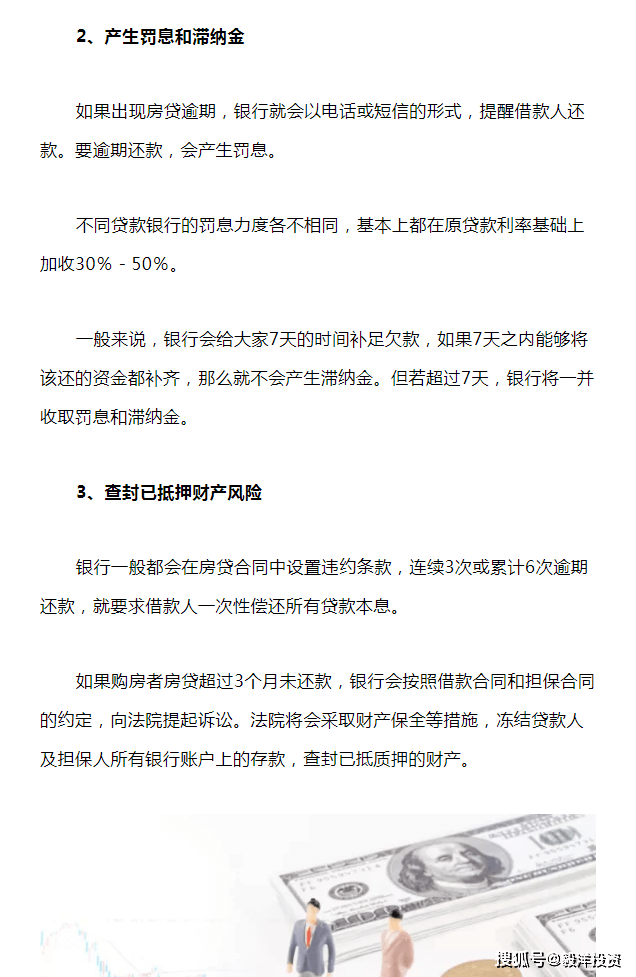 2、产生罚息和滞纳金

如果出现房贷逾期，银行就会以电话或短信的形式，提醒借款人还款。要逾期还款，会产生罚息。

不同贷款银行的罚息力度各不相同，基本上都在原贷款利率基础上加收30% - 50%。

一般来说，银行会给大家7天的时间补足欠款，如果7天之内能够将该还的资金都补齐，那么就不会产生滞纳金。但若超过7天，银行将一并收取罚息和滞纳金。

3、查封已抵押财产风险

银行一般都会在房贷合同中设置违约条款，连续3次或累计6次逾期还款，就要求借款人一次性偿还所有贷款本息。

如果购房者房贷超过3个月未还款，银行会按照借款合同和担保合同的约定，向法院提起诉讼。法院将会采取财产保全等措施，冻结贷款人及担保人所有银行账户上的存款，查封已抵质押的财产。

搜狐号@毅洋投资